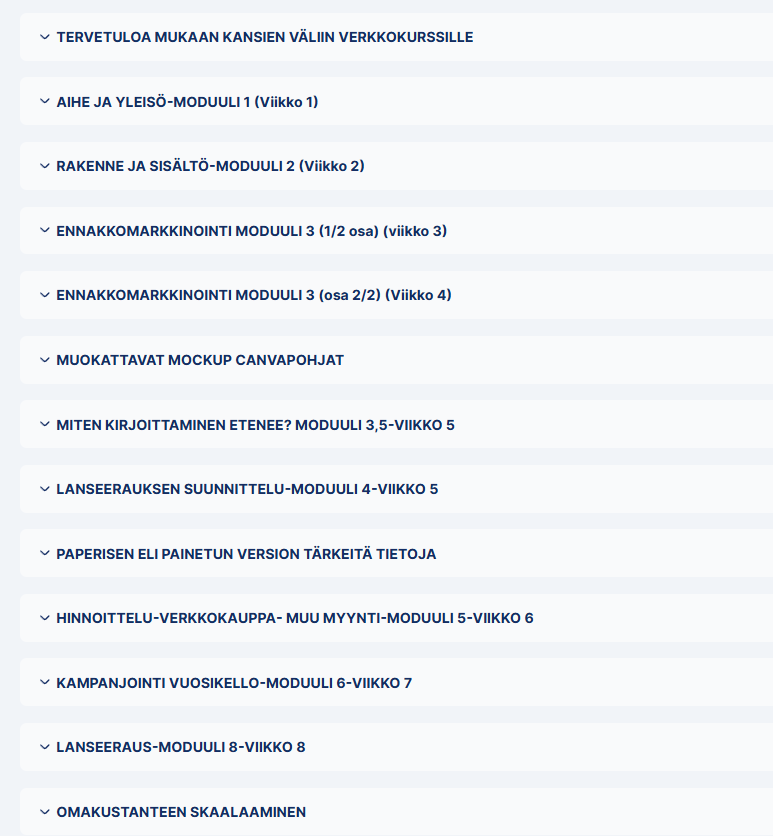 TERVETULOA MUKAAN KANSIEN VÄLIIN VERKKOKURSSILLE

AIHE JA YLEISÖ-MODUULI 1 (Viikko 1)

RAKENNE JA SISÄLTÖ-MODUULI 2 (Viikko 2)

ENNAKKOMARKKINOINTI MODUULI 3 (1/2 osa) (viikko 3)

ENNAKKOMARKKINOINTI MODUULI 3 (osa 2/2) (Viikko 4)

MUOKATTAVAT MOCKUP CANVAPOHJAT

MITEN KIRJOITTAMINEN ETENEE? MODUULI 3,5-VIIKKO 5

LANSEERAUKSEN SUUNNITTELU-MODUULI 4-VIIKKO 5

PAPERISEN ELI PAINETUN VERSION TÄRKEITÄ TIETOJA

HINNOITTELU-VERKKOKAUPPA- MUU MYYNTI-MODUULI 5-VIIKKO 6

KAMPANJOINTI VUOSIKELLO-MODUULI 6-VIIKKO 7

LANSEERAUS-MODUULI 8-VIIKKO 8

OMAKUSTANTEEN SKAALAAMINEN